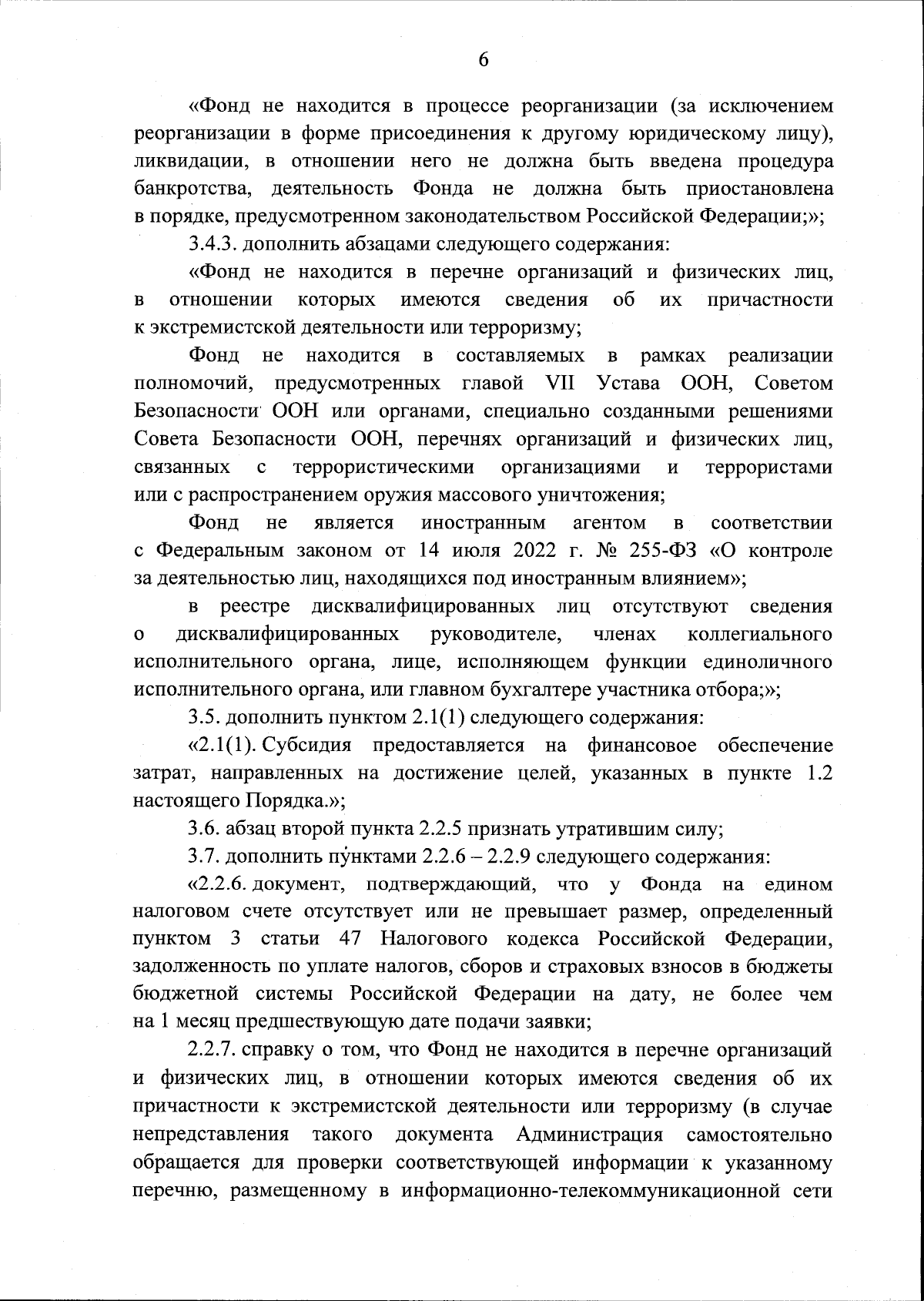 6

«Фонд не находится в процессе реорганизации (за исключением реорганизации в форме присоединения к другому юридическому лицу), ликвидации, в отношении него не должна быть введена процедура банкротства, деятельность Фонда не должна быть приостановлена в порядке, предусмотренном законодательством Российской Федерации;»;

3.4.3. дополнить абзацами следующего содержания:

«Фонд не находится в перечне организаций и физических лиц, в отношении которых имеются сведения об их причастности к экстремистской деятельности или терроризму;

Фонд не находится в составляемых в рамках реализации полномочий, предусмотренных главой VII Устава ООН, Советом Безопасности ООН или органами, специально созданными решениями Совета Безопасности ООН, перечнях организаций и физических лиц, связанных с террористическими организациями и террористами или с распространением оружия массового уничтожения;

Фонд не является иностранным агентом в соответствии с Федеральным законом от 14 июля 2022 г. № 255-ФЗ «О контроле за деятельностью лиц, находящихся под иностранным влиянием»;

в реестре дисквалифицированных лиц отсутствуют сведения о дисквалифицированных руководителе, членах коллегиального исполнительного органа, лице, исполняющем функции единоличного исполнительного органа, или главном бухгалтере участника отбора;»;

3.5. дополнить пунктом 2.1(1) следующего содержания:

«2.1(1). Субсидия предоставляется на финансовое обеспечение затрат, направленных на достижение целей, указанных в пункте 1.2 настоящего Порядка.»;

3.6. абзац второй пункта 2.2.5 признать утратившим силу;

3.7. дополнить пунктами 2.2.6 – 2.2.9 следующего содержания:

«2.2.6. документ, подтверждающий, что у Фонда на едином налоговом счете отсутствует или не превышает размер, определенный пунктом 3 статьи 47 Налогового кодекса Российской Федерации, задолженность по уплате налогов, сборов и страховых взносов в бюджеты бюджетной системы Российской Федерации на дату, не более чем на 1 месяц предшествующую дате подачи заявки;

2.2.7. справку о том, что Фонд не находится в перечне организаций и физических лиц, в отношении которых имеются сведения об их причастности к экстремистской деятельности или терроризму (в случае непредставления такого документа Администрация самостоятельно обращается для проверки соответствующей информации к указанному перечню, размещенному в информационно-телекоммуникационной сети